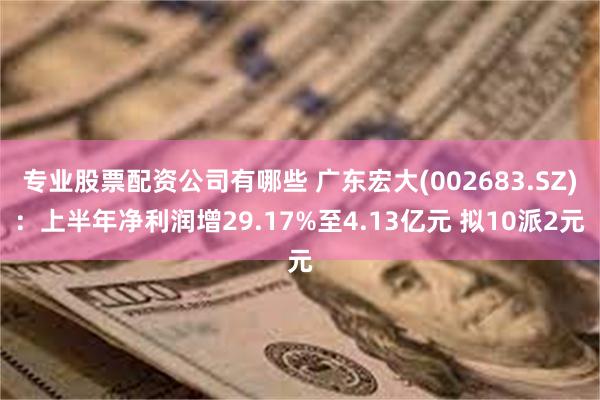 专业股票配资公司有哪些 广东宏大(002683.SZ)：上半年净利润增29.17%至4.13亿元 拟10派2元元